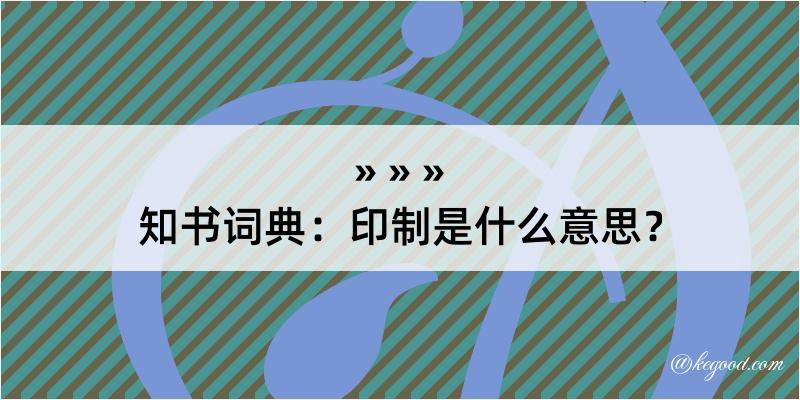 » » »
知书词典：印制是什么意思？

@kegood.com